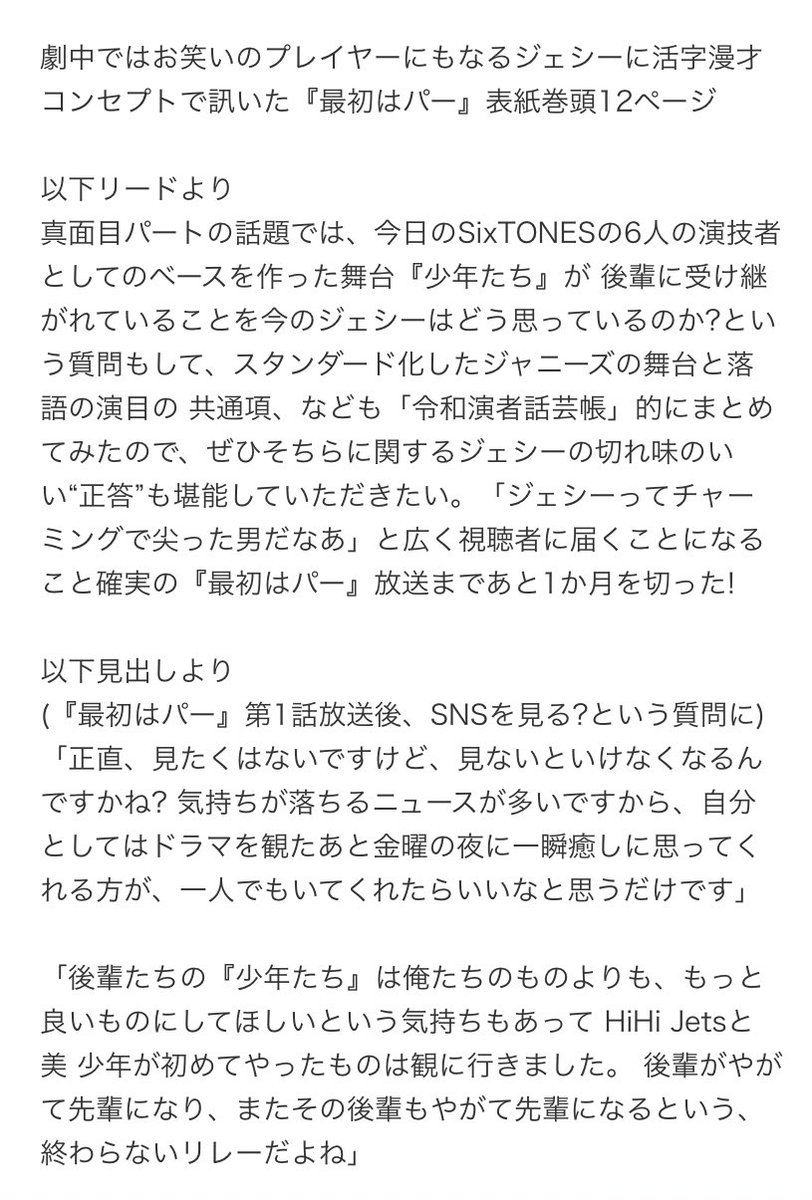 劇中ではお笑いのプレイヤーにもなるジェシーに活字漫才コンセプトで訊いた『最初はパー』表紙巻頭12ページ

以下リードより
真面目パートの話題では、今日のSixTONESの6人の演技者としてのベースを作った舞台『少年たち』が 後輩に受け継がれていることを今のジェシーはどう思っているのか?という質問もして、スタンダード化したジャニーズの舞台と落語の演目の 共通項、なども「令和演者話芸帳」的にまとめてみたので、ぜひそちらに関するジェシーの切れ味のいい“正答”も堪能していただきたい。「ジェシーってチャーミングで尖った男だなあ」と広く視聴者に届くことになること確実の『最初はパー』放送まであと1か月を切った!

以下見出しより
(『最初はパー』第1話放送後、SNSを見る?という質問に)
「正直、見たくはないですけど、見ないといけなくなるんですかね? 気持ちが落ちるニュースが多いですから、自分としてはドラマを観たあと金曜の夜に一瞬癒しに思ってくれる方が、一人でもいてくれたらいいなと思うだけです」

「後輩たちの『少年たち』は俺たちのものよりも、もっと良いものにしてほしいという気持ちもあって HiHi Jetsと美 少年が初めてやったものは観に行きました。 後輩がやがて先輩になり、またその後輩もやがて先輩になるという、終わらないリレーだよね」